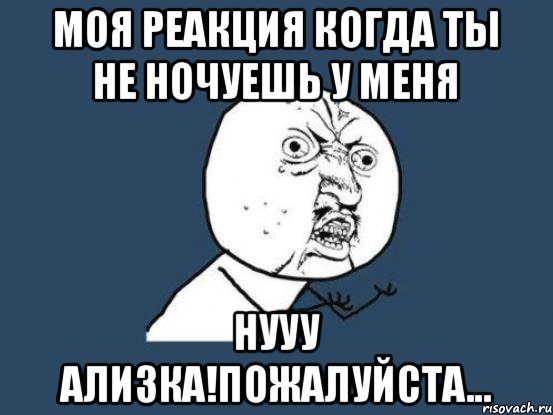 МОЯ РЕАКЦИЯ КОГДА ТЫ НЕ НОЧУЕШЬ У МЕНЯ

НУУУ АЛИЗКА!ПОЖАЛУЙСТА...

risovach.ru